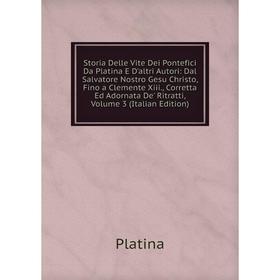 Storia Delle Vite Dei Pontefici Da Platina E D'altri Autori: Dal Salvatore Nostro Gesu Christo, Fino a Clemente Xiii., Corretta Ed Adornata De' Ritratti, Volume 3 (Italian Edition)

Platina